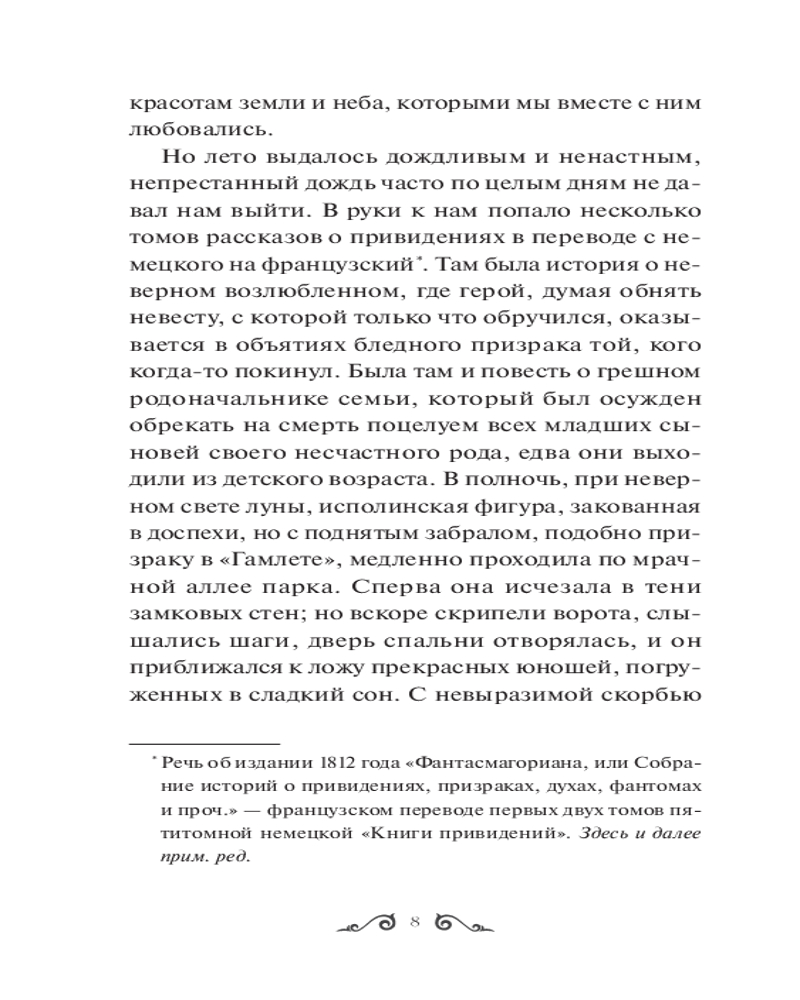 красотам земли и неба, которыми мы вместе с ним любовались.

Но лето выдалось дождливым и ненастным, непрестанный дождь часто по целым дням не давал нам выйти. В руки к нам попало несколько томов рассказов о привидениях в переводе с немецкого на французский*. Там была история о неверном возлюбленном, где герой, думая обнять невесту, с которой только что обручился, оказывается в объятиях бледного призрака той, кого когда-то покинул. Была там и повесть о грешном родоначальнике семьи, который был осужден обрекать на смерть поцелуем всех младших сыновей своего несчастного рода, едва они выходили из детского возраста. В полночь, при неверном свете луны, исполинская фигура, закованная в доспехи, но с поднятым забралом, подобно призраку в «Гамлете», медленно проходила по мрачной аллее парка. Сперва она исчезала в тени замковых стен; но вскоре скрипели ворота, слышались шаги, дверь спальни отворялась, и он приближался к ложу прекрасных юношей, погруженных в сладкий сон. С невыразимой скорбью

* Речь об издании 1812 года «Фантасмагориана, или Собрание историй о привидениях, призраках, духах, фантомах и проч.» — французском переводе первых двух томов пятитомной немецкой «Книги привидений». Здесь и далее прим. ред.

8